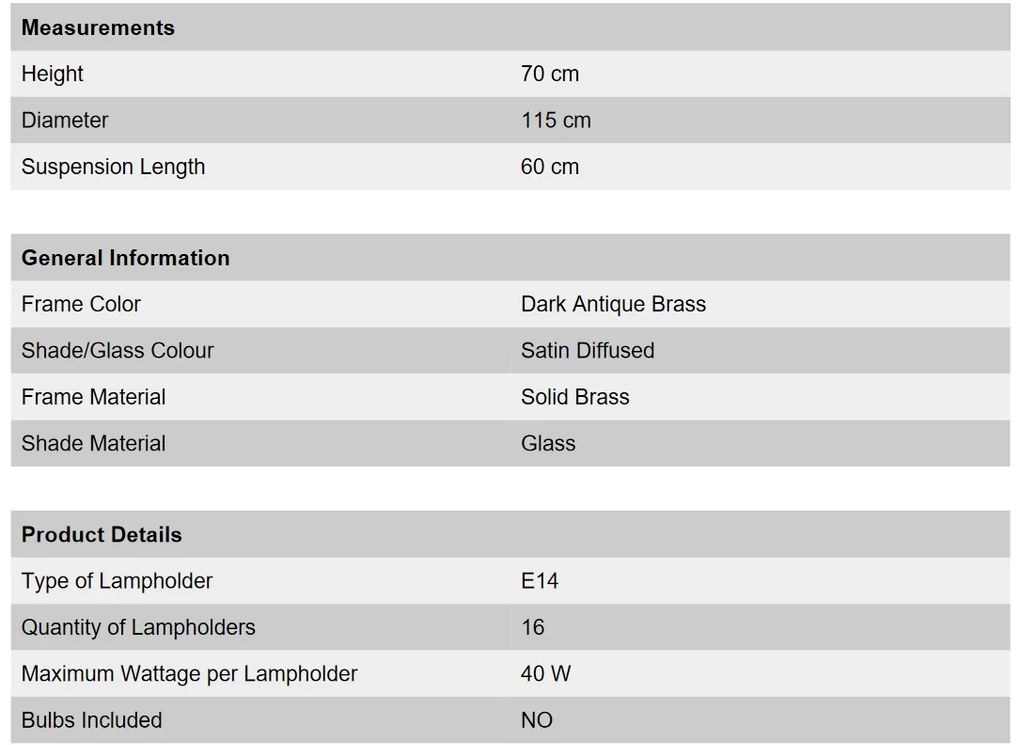 | Measurements | |
|---|---|
| Height | 70 cm |
| Diameter | 115 cm |
| Suspension Length | 60 cm |

| General Information | |
|---|---|
| Frame Color | Dark Antique Brass |
| Shade/Glass Colour | Satin Diffused |
| Frame Material | Solid Brass |
| Shade Material | Glass |

| Product Details | |
|---|---|
| Type of Lampholder | E14 |
| Quantity of Lampholders | 16 |
| Maximum Wattage per Lampholder | 40 W |
| Bulbs Included | NO |